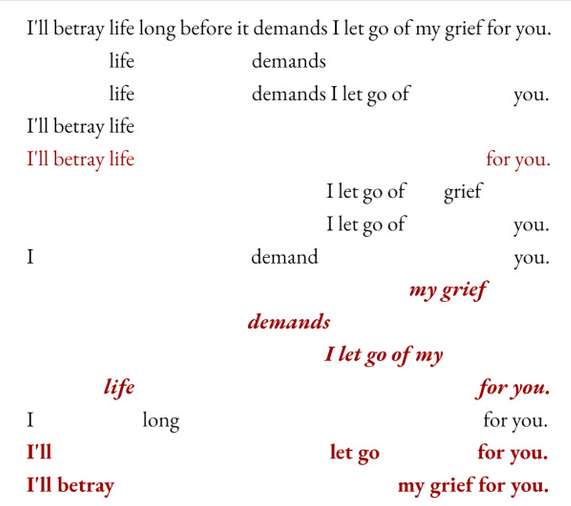 I'll betray life long before it demands I let go of my grief for you.

life demands

life demands I let go of you.

I'll betray life

I'll betray life for you.

I let go of grief

I let go of you.

I demand you.

my grief

demands

I let go of my

life for you.

I long for you.

I'll let go for you.

I'll betray my grief for you.